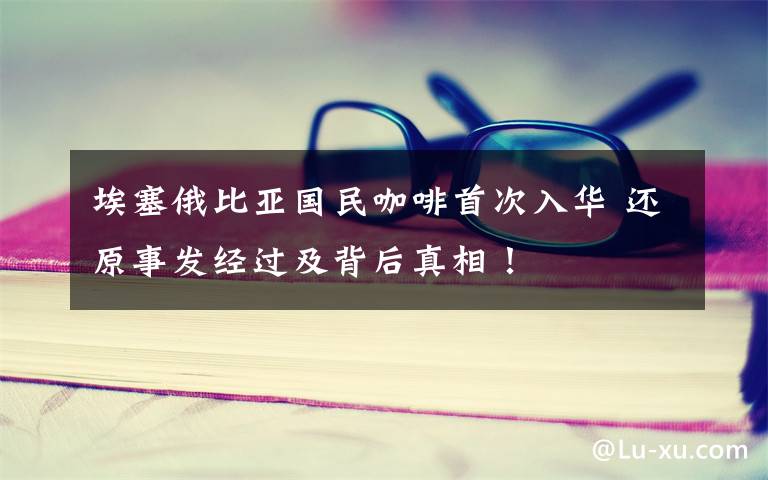 埃塞俄比亚国民咖啡首次入华 还原事发经过及背后真相！

@Lu-xu.com